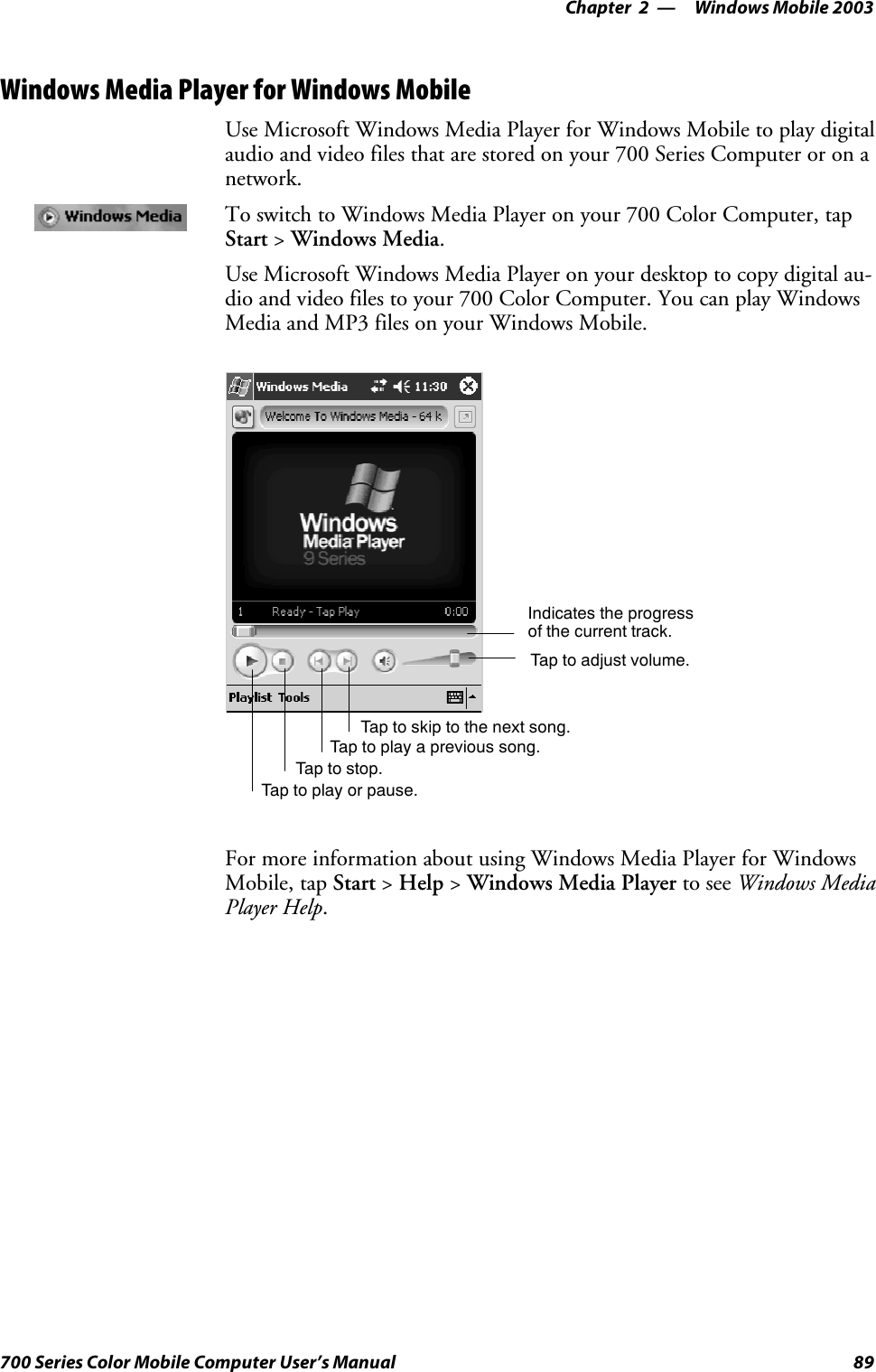 Chapter 2 — Windows Mobile 2003

Windows Media Player for Windows Mobile

Use Microsoft Windows Media Player for Windows Mobile to play digital audio and video files that are stored on your 700 Series Computer or on a network.

Windows Media

To switch to Windows Media Player on your 700 Color Computer, tap Start > Windows Media.

Use Microsoft Windows Media Player on your desktop to copy digital audio and video files to your 700 Color Computer. You can play Windows Media and MP3 files on your Windows Mobile.

Windows Media 11:30

Welcome To Windows Media - 64 k

Windows Media Player 9 Series

1 Ready - Tap Play 0:00

Playlist Tools

Indicates the progress of the current track.

Tap to adjust volume.

Tap to skip to the next song.

Tap to play a previous song.

Tap to stop.

Tap to play or pause.

For more information about using Windows Media Player for Windows Mobile, tap Start > Help > Windows Media Player to see Windows Media Player Help.

700 Series Color Mobile Computer User's Manual 89